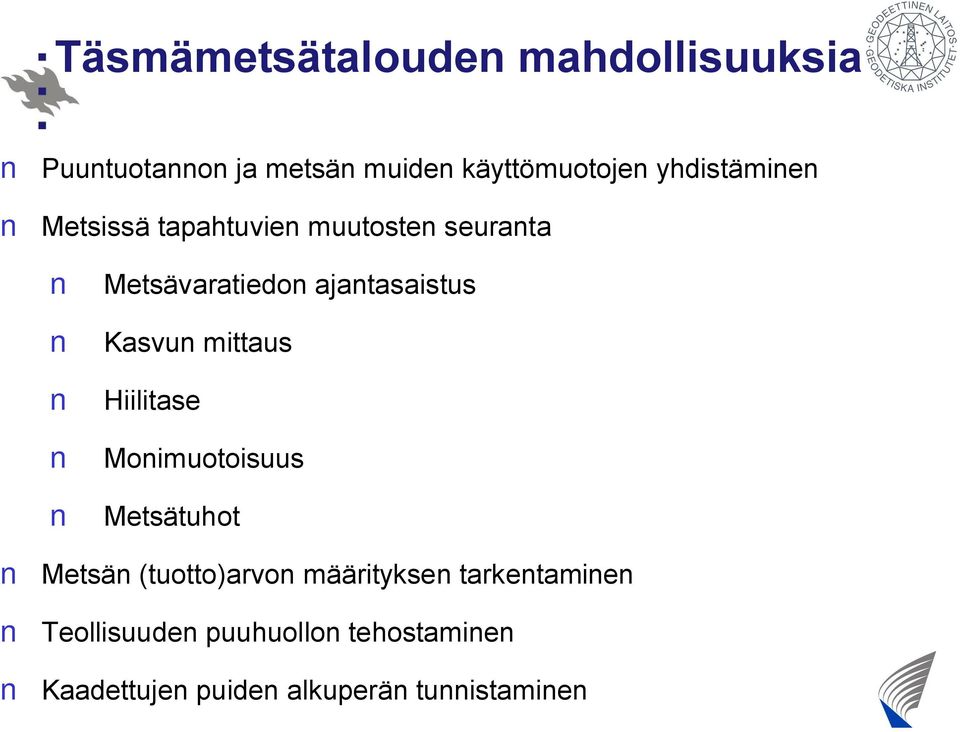 Täsmämetsätalouden mahdollisuuksia

GEODEETTINEN LAITOS · GEODETISKA INSTITUTET ·

n Puuntuotannon ja metsän muiden käyttömuotojen yhdistäminen

n Metsissä tapahtuvien muutosten seuranta

n Metsävaratiedon ajantasaistus

n Kasvun mittaus

n Hiilitase

n Monimuotoisuus

n Metsätuhot

n Metsän (tuotto)arvon määrityksen tarkentaminen

n Teollisuuden puuhuollon tehostaminen

n Kaadettujen puiden alkuperän tunnistaminen